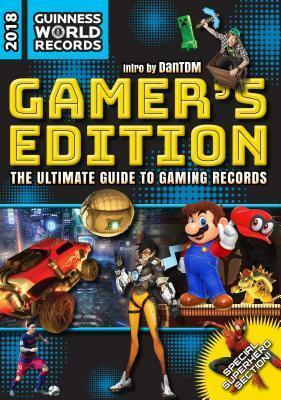 2018
GUINNESS WORLD RECORDS

Intro by DanTDM

GAMER'S EDITION

THE ULTIMATE GUIDE TO GAMING RECORDS

SPECIAL SUPERHERO SECTION!